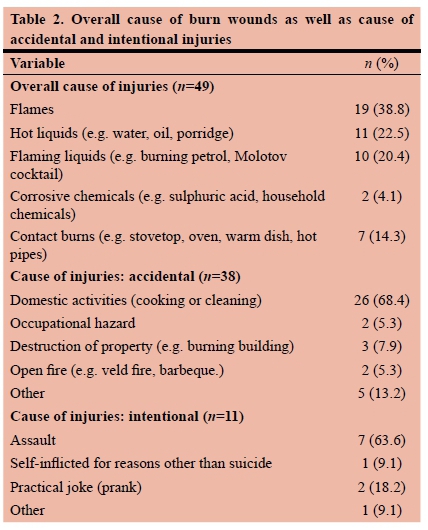 Table 2. Overall cause of burn wounds as well as cause of accidental and intentional injuries

| Variable | $n$ (%) |
|---|---|
| **Overall cause of injuries ($n$=49)** | |
| Flames | 19 (38.8) |
| Hot liquids (e.g. water, oil, porridge) | 11 (22.5) |
| Flaming liquids (e.g. burning petrol, Molotov cocktail) | 10 (20.4) |
| Corrosive chemicals (e.g. sulphuric acid, household chemicals) | 2 (4.1) |
| Contact burns (e.g. stovetop, oven, warm dish, hot pipes) | 7 (14.3) |
| **Cause of injuries: accidental ($n$=38)** | |
| Domestic activities (cooking or cleaning) | 26 (68.4) |
| Occupational hazard | 2 (5.3) |
| Destruction of property (e.g. burning building) | 3 (7.9) |
| Open fire (e.g. veld fire, barbeque.) | 2 (5.3) |
| Other | 5 (13.2) |
| **Cause of injuries: intentional ($n$=11)** | |
| Assault | 7 (63.6) |
| Self-inflicted for reasons other than suicide | 1 (9.1) |
| Practical joke (prank) | 2 (18.2) |
| Other | 1 (9.1) |